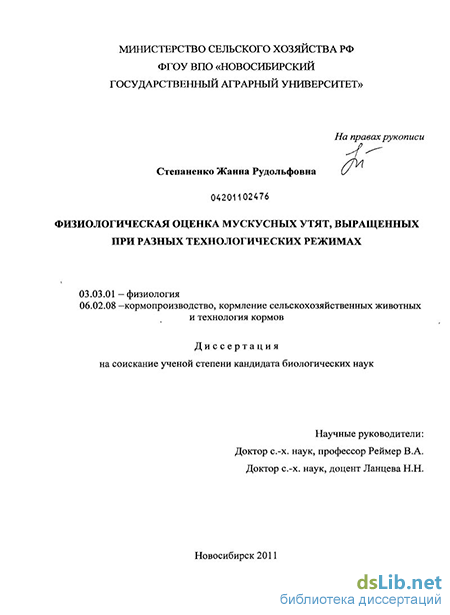 МИНИСТЕРСТВО СЕЛЬСКОГО ХОЗЯЙСТВА РФ
ФГОУ ВПО «НОВОСИБИРСКИЙ
ГОСУДАРСТВЕННЫЙ АГРАРНЫЙ УНИВЕРСИТЕТ»

На правах рукописи

Степаненко Жанна Рудольфовна

04201102476

ФИЗИОЛОГИЧЕСКАЯ ОЦЕНКА МУСКУСНЫХ УТЯТ, ВЫРАЩЕННЫХ ПРИ РАЗНЫХ ТЕХНОЛОГИЧЕСКИХ РЕЖИМАХ

03.03.01 – физиология
06.02.08 –кормопроизводство, кормление сельскохозяйственных животных и технология кормов

Диссертация
на соискание ученой степени кандидата биологических наук

Научные руководители:
Доктор с.-х. наук, профессор Реймер В.А.
Доктор с.-х. наук, доцент Ланцева Н.Н.

Новосибирск 2011

dsLib.net
библиотека диссертаций